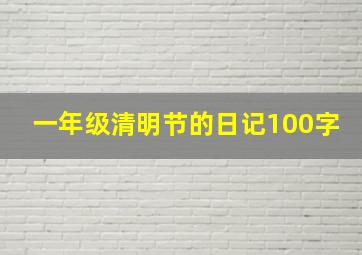 一年级清明节的日记100字